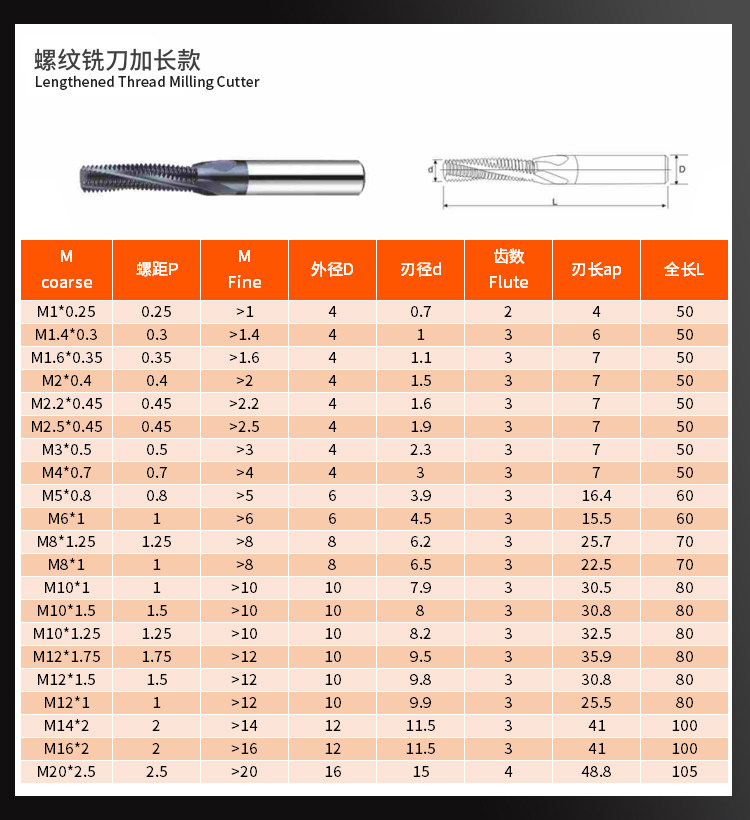 螺纹铣刀加长款
Lengthened Thread Milling Cutter

d
D
L

| M coarse | 螺距P | M Fine | 外径D | 刃径d | 齿数 Flute | 刃长ap | 全长L |
|---|---|---|---|---|---|---|---|
| M1*0.25 | 0.25 | >1 | 4 | 0.7 | 2 | 4 | 50 |
| M1.4*0.3 | 0.3 | >1.4 | 4 | 1 | 3 | 6 | 50 |
| M1.6*0.35 | 0.35 | >1.6 | 4 | 1.1 | 3 | 7 | 50 |
| M2*0.4 | 0.4 | >2 | 4 | 1.5 | 3 | 7 | 50 |
| M2.2*0.45 | 0.45 | >2.2 | 4 | 1.6 | 3 | 7 | 50 |
| M2.5*0.45 | 0.45 | >2.5 | 4 | 1.9 | 3 | 7 | 50 |
| M3*0.5 | 0.5 | >3 | 4 | 2.3 | 3 | 7 | 50 |
| M4*0.7 | 0.7 | >4 | 4 | 3 | 3 | 7 | 50 |
| M5*0.8 | 0.8 | >5 | 6 | 3.9 | 3 | 16.4 | 60 |
| M6*1 | 1 | >6 | 6 | 4.5 | 3 | 15.5 | 60 |
| M8*1.25 | 1.25 | >8 | 8 | 6.2 | 3 | 25.7 | 70 |
| M8*1 | 1 | >8 | 8 | 6.5 | 3 | 22.5 | 70 |
| M10*1 | 1 | >10 | 10 | 7.9 | 3 | 30.5 | 80 |
| M10*1.5 | 1.5 | >10 | 10 | 8 | 3 | 30.8 | 80 |
| M10*1.25 | 1.25 | >10 | 10 | 8.2 | 3 | 32.5 | 80 |
| M12*1.75 | 1.75 | >12 | 10 | 9.5 | 3 | 35.9 | 80 |
| M12*1.5 | 1.5 | >12 | 10 | 9.8 | 3 | 30.8 | 80 |
| M12*1 | 1 | >12 | 10 | 9.9 | 3 | 25.5 | 80 |
| M14*2 | 2 | >14 | 12 | 11.5 | 3 | 41 | 100 |
| M16*2 | 2 | >16 | 12 | 11.5 | 3 | 41 | 100 |
| M20*2.5 | 2.5 | >20 | 16 | 15 | 4 | 48.8 | 105 |